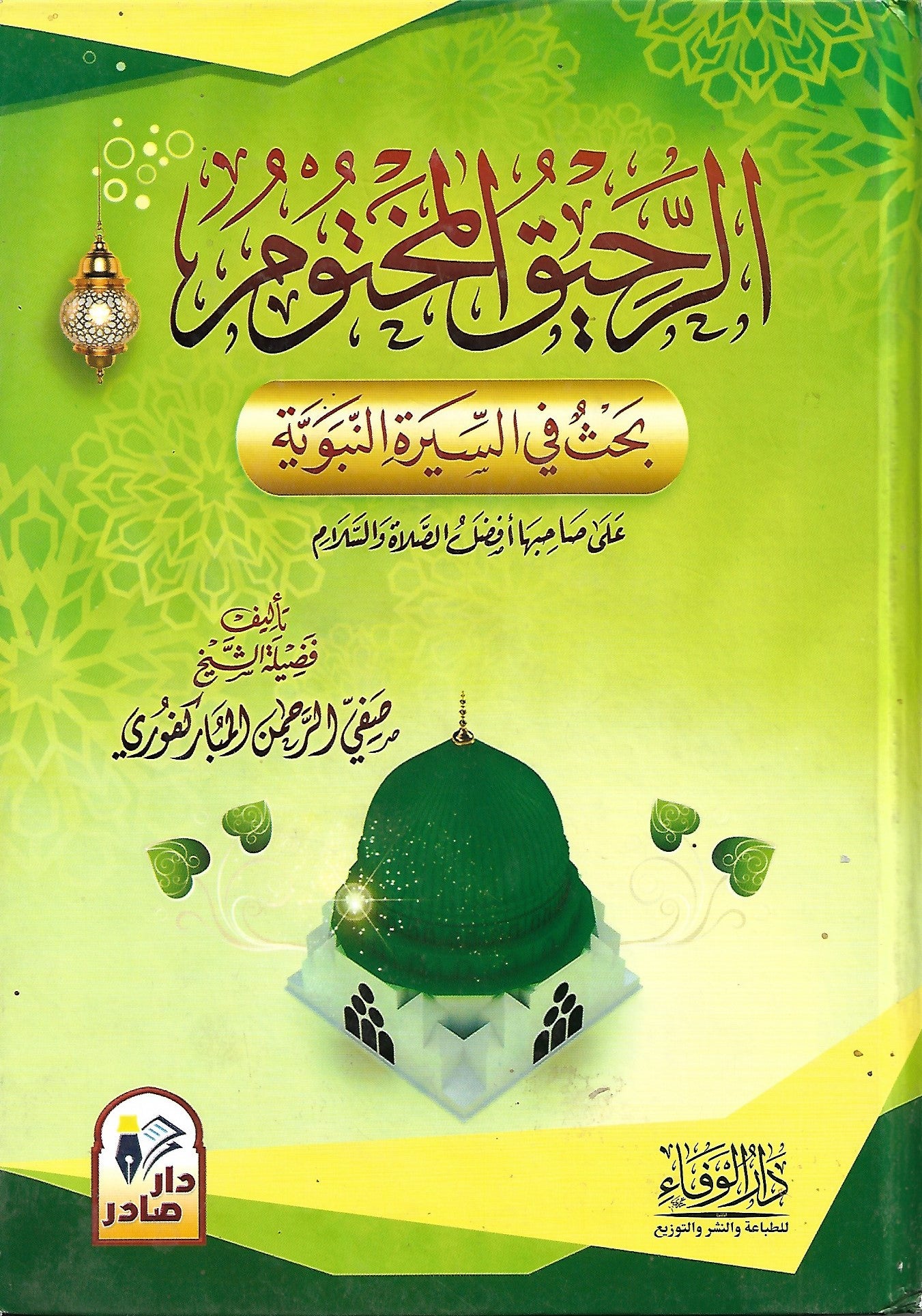 الرحيق المختوم

بحث في السيرة النبوية

على صاحبها أفضل الصلاة والسلام

تأليف
فضيلة الشيخ
صفي الرحمن المباركفوري

دار صادر

دار الوفاء
للطباعة والنشر والتوزيع